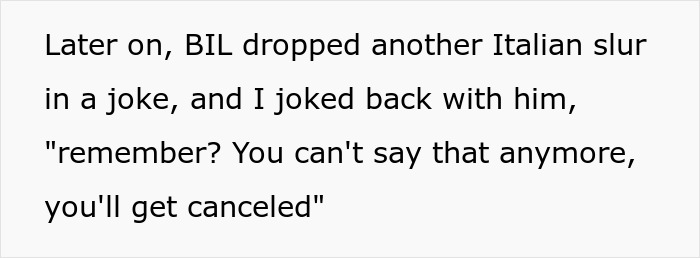 Later on, BIL dropped another Italian slur in a joke, and I joked back with him, "remember? You can't say that anymore, you'll get canceled"